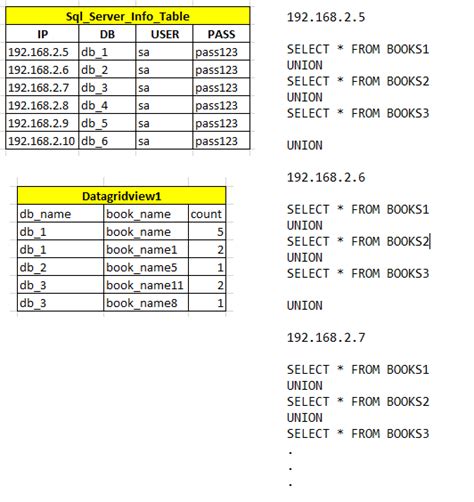 Sql_Server_Info_Table

| IP | DB | USER | PASS |
|---|---|---|---|
| 192.168.2.5 | db_1 | sa | pass123 |
| 192.168.2.6 | db_2 | sa | pass123 |
| 192.168.2.7 | db_3 | sa | pass123 |
| 192.168.2.8 | db_4 | sa | pass123 |
| 192.168.2.9 | db_5 | sa | pass123 |
| 192.168.2.10 | db_6 | sa | pass123 |

Datagridview1

| db_name | book_name | count |
|---|---|---|
| db_1 | book_name | 5 |
| db_1 | book_name1 | 2 |
| db_2 | book_name5 | 1 |
| db_3 | book_name11 | 2 |
| db_3 | book_name8 | 1 |

192.168.2.5

SELECT * FROM BOOKS1
UNION
SELECT * FROM BOOKS2
UNION
SELECT * FROM BOOKS3

UNION

192.168.2.6

SELECT * FROM BOOKS1
UNION
SELECT * FROM BOOKS2
UNION
SELECT * FROM BOOKS3

UNION

192.168.2.7

SELECT * FROM BOOKS1
UNION
SELECT * FROM BOOKS2
UNION
SELECT * FROM BOOKS3
.
.
.